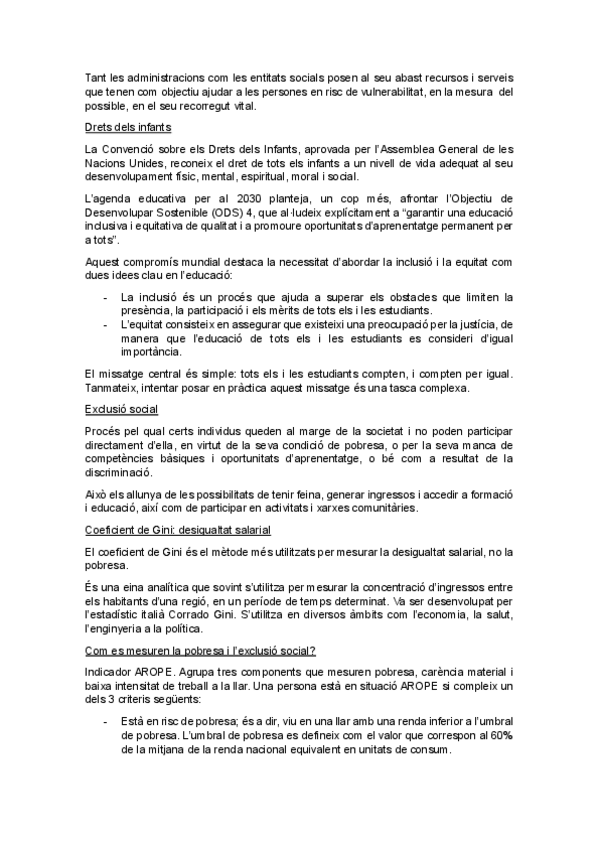 Tant les administracions com les entitats socials posen al seu abast recursos i serveis que tenen com objectiu ajudar a les persones en risc de vulnerabilitat, en la mesura del possible, en el seu recorregut vital.

Drets dels infants

La Convenció sobre els Drets dels Infants, aprovada per l'Assemblea General de les Nacions Unides, reconeix el dret de tots els infants a un nivell de vida adequat al seu desenvolupament físic, mental, espiritual, moral i social.

L'agenda educativa per al 2030 planteja, un cop més, afrontar l'Objectiu de Desenvolupar Sostenible (ODS) 4, que al·ludeix explícitament a "garantir una educació inclusiva i equitativa de qualitat i a promoure oportunitats d'aprenentatge permanent per a tots".

Aquest compromís mundial destaca la necessitat d'abordar la inclusió i la equitat com dues idees clau en l'educació:

- La inclusió és un procés que ajuda a superar els obstacles que limiten la presència, la participació i els mèrits de tots els i les estudiants.
- L'equitat consisteix en assegurar que existeixi una preocupació per la justícia, de manera que l'educació de tots els i les estudiants es consideri d'igual importància.

El missatge central és simple: tots els i les estudiants compten, i compten per igual. Tanmateix, intentar posar en pràctica aquest missatge és una tasca complexa.

Exclusió social

Procés pel qual certs individus queden al marge de la societat i no poden participar directament d'ella, en virtut de la seva condició de pobresa, o per la seva manca de competències bàsiques i oportunitats d'aprenentatge, o bé com a resultat de la discriminació.

Això els allunya de les possibilitats de tenir feina, generar ingressos i accedir a formació i educació, així com de participar en activitats i xarxes comunitàries.

Coeficient de Gini: desigualtat salarial

El coeficient de Gini és el mètode més utilitzats per mesurar la desigualtat salarial, no la pobresa.

És una eina analítica que sovint s'utilitza per mesurar la concentració d'ingressos entre els habitants d'una regió, en un període de temps determinat. Va ser desenvolupat per l'estadístic italià Corrado Gini. S'utilitza en diversos àmbits com l'economia, la salut, l'enginyeria a la política.

Com es mesuren la pobresa i l'exclusió social?

Indicador AROPE. Agrupa tres components que mesuren pobresa, carència material i baixa intensitat de treball a la llar. Una persona està en situació AROPE si compleix un dels 3 criteris següents:

- Està en risc de pobresa; és a dir, viu en una llar amb una renda inferior a l'umbral de pobresa. L'umbral de pobresa es defineix com el valor que correspon al 60% de la mitjana de la renda nacional equivalent en unitats de consum.